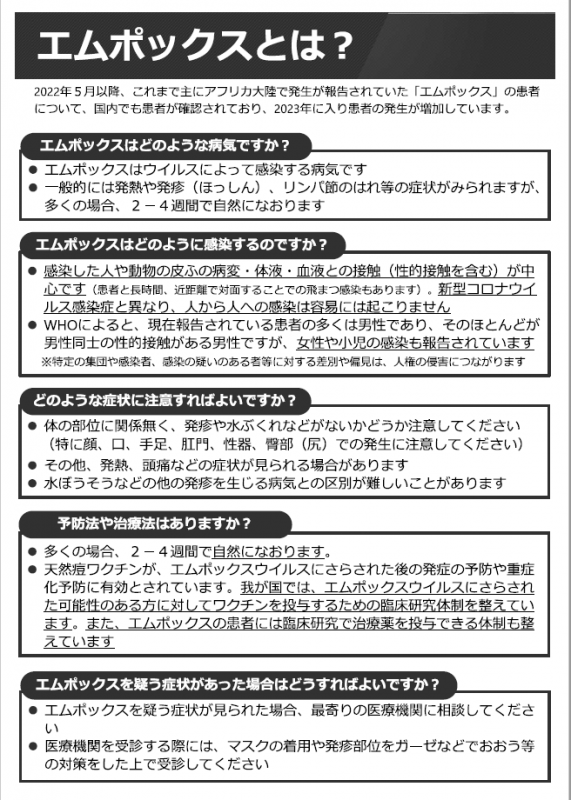 エムポックスとは？

2022年５月以降、これまで主にアフリカ大陸で発生が報告されていた「エムポックス」の患者について、国内でも患者が確認されており、2023年に入り患者の発生が増加しています。

エムポックスはどのような病気ですか？

● エムポックスはウイルスによって感染する病気です
● 一般的には発熱や発疹（ほっしん）、リンパ節のはれ等の症状がみられますが、多くの場合、２－４週間で自然になおります

エムポックスはどのように感染するのですか？

● 感染した人や動物の皮ふの病変・体液・血液との接触（性的接触を含む）が中心です（患者と長時間、近距離で対面することでの飛まつ感染もあります）。新型コロナウイルス感染症と異なり、人から人への感染は容易には起こりません
● WHOによると、現在報告されている患者の多くは男性であり、そのほとんどが男性同士の性的接触がある男性ですが、女性や小児の感染も報告されています
※特定の集団や感染者、感染の疑いのある者等に対する差別や偏見は、人権の侵害につながります

どのような症状に注意すればよいですか？

● 体の部位に関係無く、発疹や水ぶくれなどがないかどうか注意してください（特に顔、口、手足、肛門、性器、臀部（尻）での発生に注意してください）
● その他、発熱、頭痛などの症状が見られる場合があります
● 水ぼうそうなどの他の発疹を生じる病気との区別が難しいことがあります

予防法や治療法はありますか？

● 多くの場合、２－４週間で自然になおります。
● 天然痘ワクチンが、エムポックスウイルスにさらされた後の発症の予防や重症化予防に有効とされています。我が国では、エムポックスウイルスにさらされた可能性のある方に対してワクチンを投与するための臨床研究体制を整えています。また、エムポックスの患者には臨床研究で治療薬を投与できる体制も整えています

エムポックスを疑う症状があった場合はどうすればよいですか？

● エムポックスを疑う症状が見られた場合、最寄りの医療機関に相談してください
● 医療機関を受診する際には、マスクの着用や発疹部位をガーゼなどでおおう等の対策をした上で受診してください